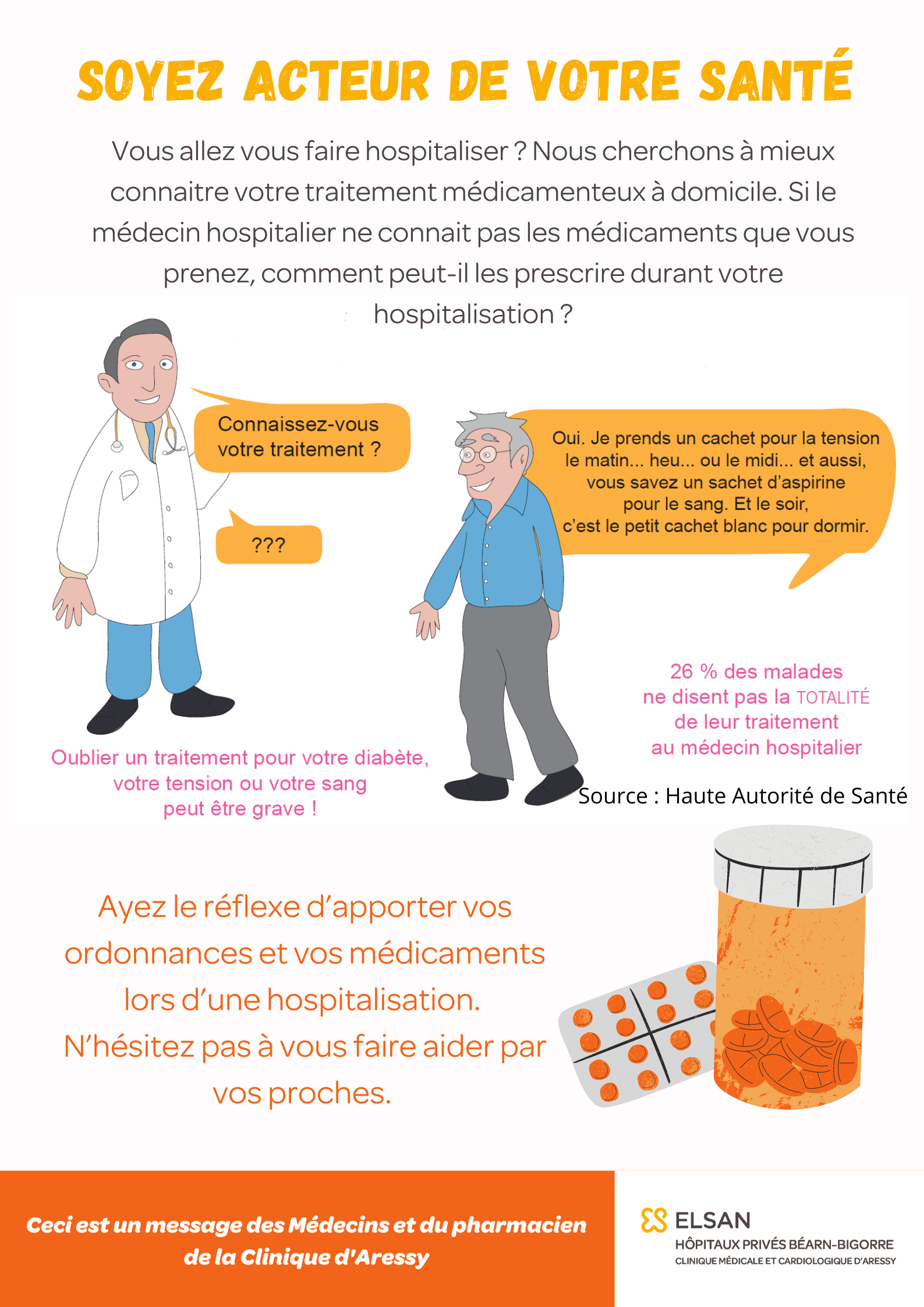 SOYEZ ACTEUR DE VOTRE SANTÉ

Vous allez vous faire hospitaliser ? Nous cherchons à mieux connaitre votre traitement médicamenteux à domicile. Si le médecin hospitalier ne connait pas les médicaments que vous prenez, comment peut-il les prescrire durant votre hospitalisation ?

Connaissez-vous votre traitement ?

???

Oui. Je prends un cachet pour la tension le matin... heu... ou le midi... et aussi, vous savez un sachet d'aspirine pour le sang. Et le soir, c'est le petit cachet blanc pour dormir.

26 % des malades ne disent pas la TOTALITÉ de leur traitement au médecin hospitalier

Oublier un traitement pour votre diabète, votre tension ou votre sang peut être grave !

Source : Haute Autorité de Santé

Ayez le réflexe d'apporter vos ordonnances et vos médicaments lors d'une hospitalisation.
N'hésitez pas à vous faire aider par vos proches.

Ceci est un message des Médecins et du pharmacien de la Clinique d'Aressy

ELSAN
HÔPITAUX PRIVÉS BÉARN-BIGORRE
CLINIQUE MÉDICALE ET CARDIOLOGIQUE D'ARESSY